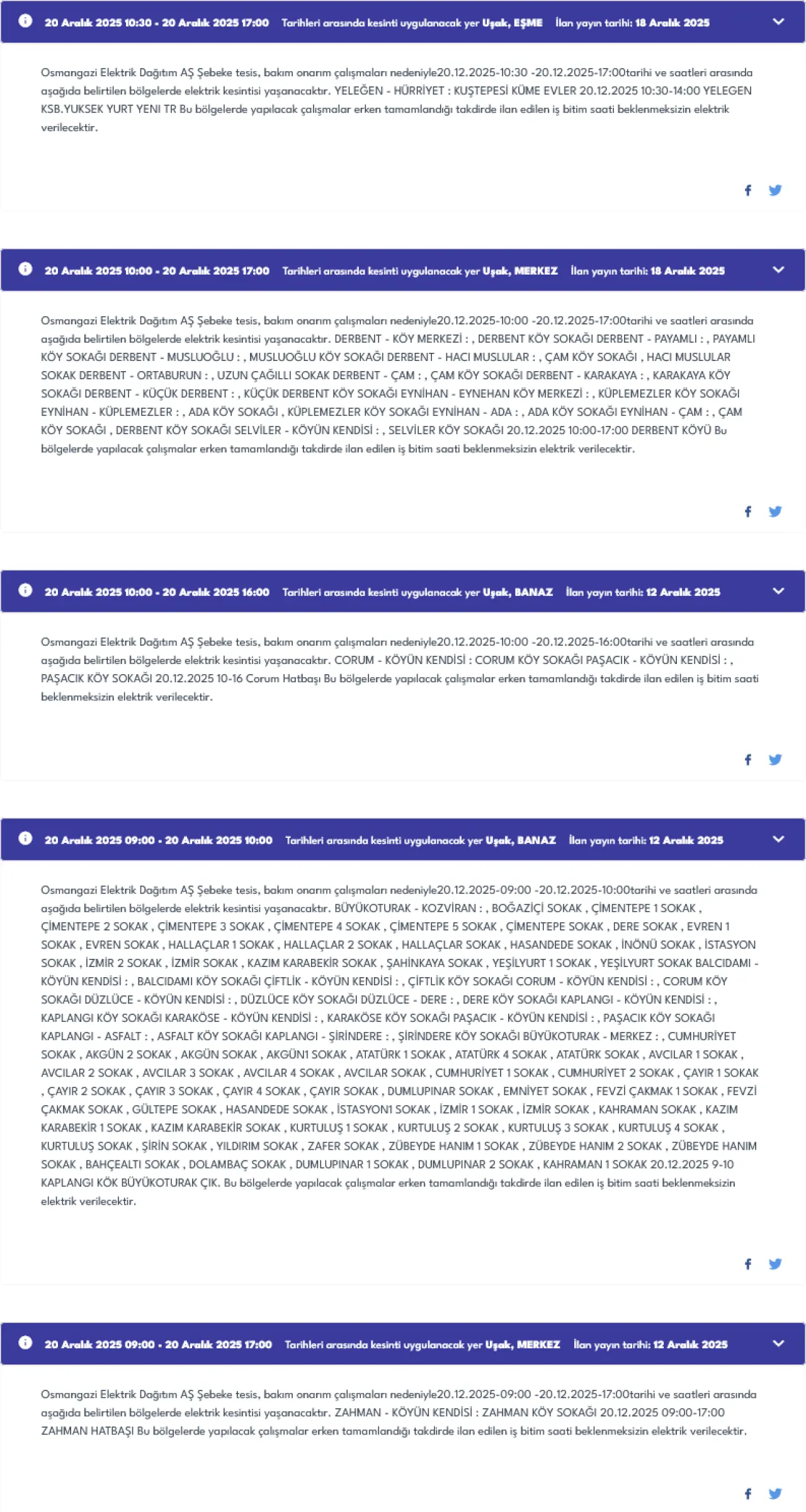 20 Aralık 2025 10:30 - 20 Aralık 2025 17:00 Tarihleri arasında kesinti uygulanacak yer Uşak, EŞME İlan yayın tarihi: 18 Aralık 2025

Osmangazi Elektrik Dağıtım AŞ Şebeke tesis, bakım onarım çalışmaları nedeniyle20.12.2025-10:30 -20.12.2025-17:00tarihi ve saatleri arasında aşağıda belirtilen bölgelerde elektrik kesintisi yaşanacaktır. YELEĞEN - HÜRRİYET : KUŞTEPESİ KÜME EVLER 20.12.2025 10:30-14:00 YELEGEN KSB.YUKSEK YURT YENI TR Bu bölgelerde yapılacak çalışmalar erken tamamlandığı takdirde ilan edilen iş bitim saati beklenmeksizin elektrik verilecektir.

20 Aralık 2025 10:00 - 20 Aralık 2025 17:00 Tarihleri arasında kesinti uygulanacak yer Uşak, MERKEZ İlan yayın tarihi: 18 Aralık 2025

Osmangazi Elektrik Dağıtım AŞ Şebeke tesis, bakım onarım çalışmaları nedeniyle20.12.2025-10:00 -20.12.2025-17:00tarihi ve saatleri arasında aşağıda belirtilen bölgelerde elektrik kesintisi yaşanacaktır. DERBENT - KÖY MERKEZİ : , DERBENT KÖY SOKAĞI DERBENT - PAYAMLI : , PAYAMLI KÖY SOKAĞI DERBENT - MUSLUOĞLU : , MUSLUOĞLU KÖY SOKAĞI DERBENT - HACI MUSLULAR : , ÇAM KÖY SOKAĞI , HACI MUSLULAR SOKAK DERBENT - ORTABURUN : , UZUN ÇAĞILLI SOKAK DERBENT - ÇAM : , ÇAM KÖY SOKAĞI DERBENT - KARAKAYA : , KARAKAYA KÖY SOKAĞI DERBENT - KÜÇÜK DERBENT : , KÜÇÜK DERBENT KÖY SOKAĞI EYNİHAN - EYNEHAN KÖY MERKEZİ : , KÜPLEMEZLER KÖY SOKAĞI EYNİHAN - KÜPLEMEZLER : , ADA KÖY SOKAĞI , KÜPLEMEZLER KÖY SOKAĞI EYNİHAN - ADA : , ADA KÖY SOKAĞI EYNİHAN - ÇAM : , ÇAM KÖY SOKAĞI , DERBENT KÖY SOKAĞI SELVİLER - KÖYÜN KENDİSİ : , SELVİLER KÖY SOKAĞI 20.12.2025 10:00-17:00 DERBENT KÖYÜ Bu bölgelerde yapılacak çalışmalar erken tamamlandığı takdirde ilan edilen iş bitim saati beklenmeksizin elektrik verilecektir.

20 Aralık 2025 10:00 - 20 Aralık 2025 16:00 Tarihleri arasında kesinti uygulanacak yer Uşak, BANAZ İlan yayın tarihi: 12 Aralık 2025

Osmangazi Elektrik Dağıtım AŞ Şebeke tesis, bakım onarım çalışmaları nedeniyle20.12.2025-10:00 -20.12.2025-16:00tarihi ve saatleri arasında aşağıda belirtilen bölgelerde elektrik kesintisi yaşanacaktır. CORUM - KÖYÜN KENDİSİ : CORUM KÖY SOKAĞI PAŞACIK - KÖYÜN KENDİSİ : , PAŞACIK KÖY SOKAĞI 20.12.2025 10-16 Corum Hatbaşı Bu bölgelerde yapılacak çalışmalar erken tamamlandığı takdirde ilan edilen iş bitim saati beklenmeksizin elektrik verilecektir.

20 Aralık 2025 09:00 - 20 Aralık 2025 10:00 Tarihleri arasında kesinti uygulanacak yer Uşak, BANAZ İlan yayın tarihi: 12 Aralık 2025

Osmangazi Elektrik Dağıtım AŞ Şebeke tesis, bakım onarım çalışmaları nedeniyle20.12.2025-09:00 -20.12.2025-10:00tarihi ve saatleri arasında aşağıda belirtilen bölgelerde elektrik kesintisi yaşanacaktır. BÜYÜKOTURAK - KOZVİRAN : , BOĞAZİÇİ SOKAK , ÇİMENTEPE 1 SOKAK , ÇİMENTEPE 2 SOKAK , ÇİMENTEPE 3 SOKAK , ÇİMENTEPE 4 SOKAK , ÇİMENTEPE 5 SOKAK , ÇİMENTEPE SOKAK , DERE SOKAK , EVREN 1 SOKAK , EVREN SOKAK , HALLAÇLAR 1 SOKAK , HALLAÇLAR 2 SOKAK , HALLAÇLAR SOKAK , HASANDEDE SOKAK , İNÖNÜ SOKAK , İSTASYON SOKAK , İZMİR 2 SOKAK , İZMİR SOKAK , KAZIM KARABEKİR SOKAK , ŞAHİNKAYA SOKAK , YEŞİLYURT 1 SOKAK , YEŞİLYURT SOKAK BALCIDAMI - KÖYÜN KENDİSİ : , BALCIDAMI KÖY SOKAĞI ÇİFTLİK - KÖYÜN KENDİSİ : , ÇİFTLİK KÖY SOKAĞI CORUM - KÖYÜN KENDİSİ : , CORUM KÖY SOKAĞI DÜZLÜCE - KÖYÜN KENDİSİ : , DÜZLÜCE KÖY SOKAĞI DÜZLÜCE - DERE : , DERE KÖY SOKAĞI KAPLANGI - KÖYÜN KENDİSİ : , KAPLANGI KÖY SOKAĞI KARAKÖSE - KÖYÜN KENDİSİ : , KARAKÖSE KÖY SOKAĞI PAŞACIK - KÖYÜN KENDİSİ : , PAŞACIK KÖY SOKAĞI KAPLANGI - ASFALT : , ASFALT KÖY SOKAĞI KAPLANGI - ŞİRİNDERE : , ŞİRİNDERE KÖY SOKAĞI BÜYÜKOTURAK - MERKEZ : , CUMHURİYET SOKAK , AKGÜN 2 SOKAK , AKGÜN SOKAK , AKGÜN1 SOKAK , ATATÜRK 1 SOKAK , ATATÜRK 4 SOKAK , ATATÜRK SOKAK , AVCILAR 1 SOKAK , AVCILAR 2 SOKAK , AVCILAR 3 SOKAK , AVCILAR 4 SOKAK , AVCILAR SOKAK , CUMHURİYET 1 SOKAK , CUMHURİYET 2 SOKAK , ÇAYIR 1 SOKAK , ÇAYIR 2 SOKAK , ÇAYIR 3 SOKAK , ÇAYIR 4 SOKAK , ÇAYIR SOKAK , DUMLUPINAR SOKAK , EMNİYET SOKAK , FEVZİ ÇAKMAK 1 SOKAK , FEVZİ ÇAKMAK SOKAK , GÜLTEPE SOKAK , HASANDEDE SOKAK , İSTASYON1 SOKAK , İZMİR 1 SOKAK , İZMİR SOKAK , KAHRAMAN SOKAK , KAZIM KARABEKİR 1 SOKAK , KAZIM KARABEKİR SOKAK , KURTULUŞ 1 SOKAK , KURTULUŞ 2 SOKAK , KURTULUŞ 3 SOKAK , KURTULUŞ 4 SOKAK , KURTULUŞ SOKAK , ŞİRİN SOKAK , YILDIRIM SOKAK , ZAFER SOKAK , ZÜBEYDE HANIM 1 SOKAK , ZÜBEYDE HANIM 2 SOKAK , ZÜBEYDE HANIM SOKAK , BAHÇEALTI SOKAK , DOLAMBAÇ SOKAK , DUMLUPINAR 1 SOKAK , DUMLUPINAR 2 SOKAK , KAHRAMAN 1 SOKAK 20.12.2025 9-10 KAPLANGI KÖK BÜYÜKOTURAK ÇIK. Bu bölgelerde yapılacak çalışmalar erken tamamlandığı takdirde ilan edilen iş bitim saati beklenmeksizin elektrik verilecektir.

20 Aralık 2025 09:00 - 20 Aralık 2025 17:00 Tarihleri arasında kesinti uygulanacak yer Uşak, MERKEZ İlan yayın tarihi: 12 Aralık 2025

Osmangazi Elektrik Dağıtım AŞ Şebeke tesis, bakım onarım çalışmaları nedeniyle20.12.2025-09:00 -20.12.2025-17:00tarihi ve saatleri arasında aşağıda belirtilen bölgelerde elektrik kesintisi yaşanacaktır. ZAHMAN - KÖYÜN KENDİSİ : ZAHMAN KÖY SOKAĞI 20.12.2025 09:00-17:00 ZAHMAN HATBAŞI Bu bölgelerde yapılacak çalışmalar erken tamamlandığı takdirde ilan edilen iş bitim saati beklenmeksizin elektrik verilecektir.